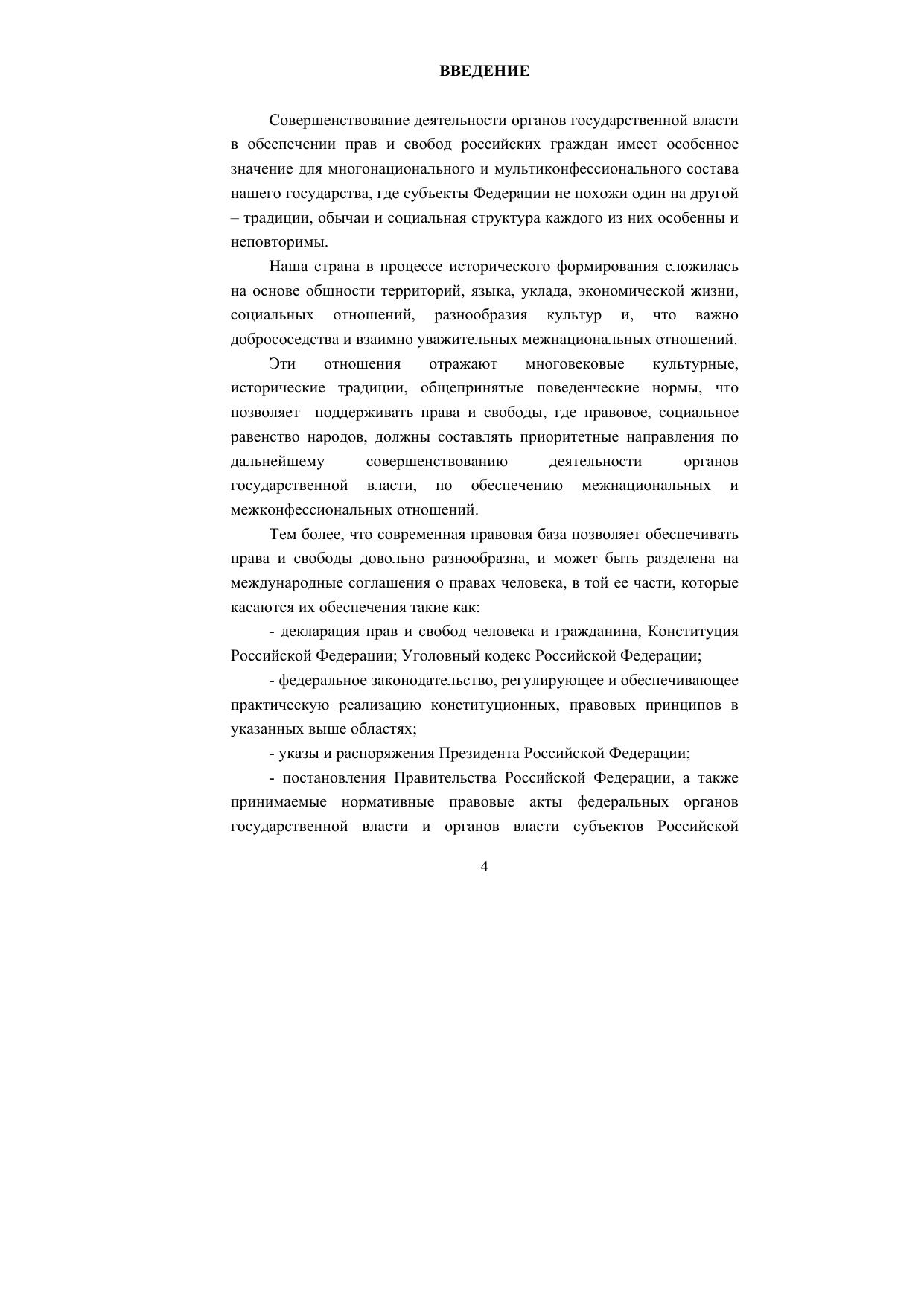 ВВЕДЕНИЕ

Совершенствование деятельности органов государственной власти в обеспечении прав и свобод российских граждан имеет особенное значение для многонационального и мультиконфессионального состава нашего государства, где субъекты Федерации не похожи один на другой – традиции, обычаи и социальная структура каждого из них особенны и неповторимы.

Наша страна в процессе исторического формирования сложилась на основе общности территорий, языка, уклада, экономической жизни, социальных отношений, разнообразия культур и, что важно добрососедства и взаимно уважительных межнациональных отношений.

Эти отношения отражают многовековые культурные, исторические традиции, общепринятые поведенческие нормы, что позволяет поддерживать права и свободы, где правовое, социальное равенство народов, должны составлять приоритетные направления по дальнейшему совершенствованию деятельности органов государственной власти, по обеспечению межнациональных и межконфессиональных отношений.

Тем более, что современная правовая база позволяет обеспечивать права и свободы довольно разнообразна, и может быть разделена на международные соглашения о правах человека, в той ее части, которые касаются их обеспечения такие как:

- декларация прав и свобод человека и гражданина, Конституция Российской Федерации; Уголовный кодекс Российской Федерации;

- федеральное законодательство, регулирующее и обеспечивающее практическую реализацию конституционных, правовых принципов в указанных выше областях;

- указы и распоряжения Президента Российской Федерации;

- постановления Правительства Российской Федерации, а также принимаемые нормативные правовые акты федеральных органов государственной власти и органов власти субъектов Российской

4